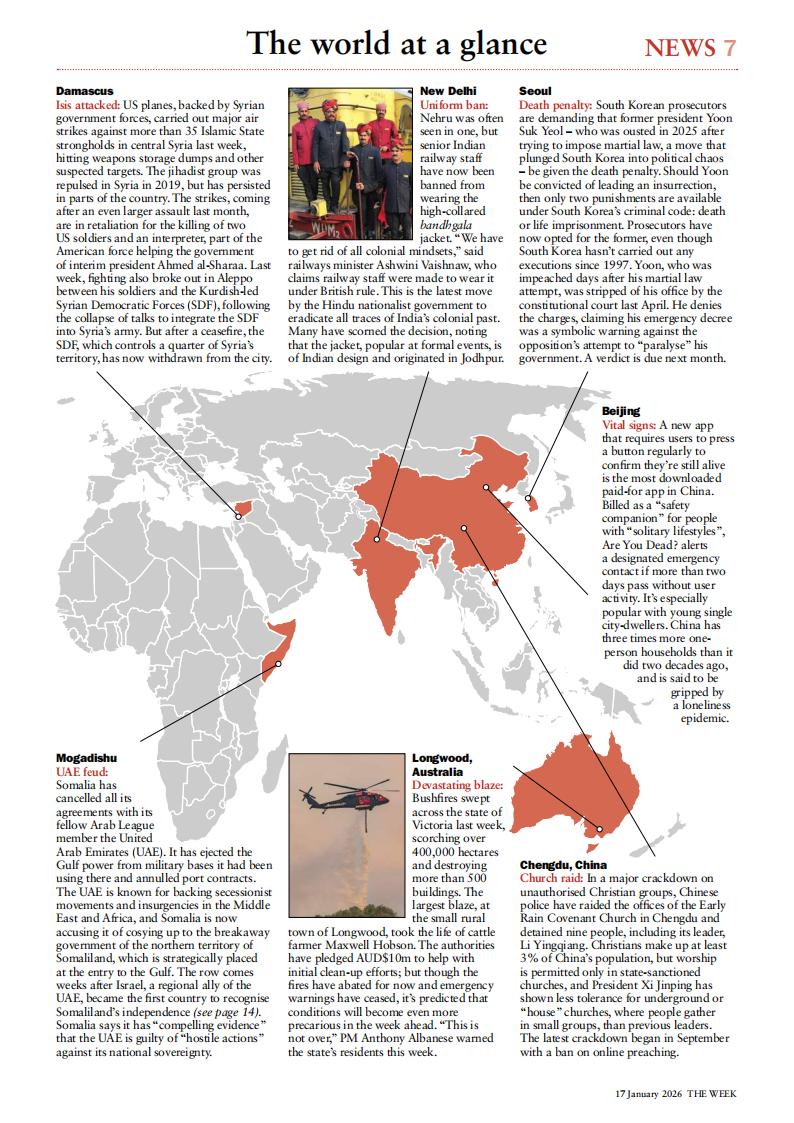 The world at a glance

NEWS 7

Damascus
Isis attacked: US planes, backed by Syrian government forces, carried out major air strikes against more than 35 Islamic State strongholds in central Syria last week, hitting weapons storage dumps and other suspected targets. The jihadist group was repulsed in Syria in 2019, but has persisted in parts of the country. The strikes, coming after an even larger assault last month, are in retaliation for the killing of two US soldiers and an interpreter, part of the American force helping the government of interim president Ahmed al-Sharaa. Last week, fighting also broke out in Aleppo between his soldiers and the Kurdish-led Syrian Democratic Forces (SDF), following the collapse of talks to integrate the SDF into Syria's army. But after a ceasefire, the SDF, which controls a quarter of Syria's territory, has now withdrawn from the city.

New Delhi
Uniform ban: Nehru was often seen in one, but senior Indian railway staff have now been banned from wearing the high-collared bandhgala jacket. "We have to get rid of all colonial mindsets," said railways minister Ashwini Vaishnaw, who claims railway staff were made to wear it under British rule. This is the latest move by the Hindu nationalist government to eradicate all traces of India's colonial past. Many have scorned the decision, noting that the jacket, popular at formal events, is of Indian design and originated in Jodhpur.

Seoul
Death penalty: South Korean prosecutors are demanding that former president Yoon Suk Yeol – who was ousted in 2025 after trying to impose martial law, a move that plunged South Korea into political chaos – be given the death penalty. Should Yoon be convicted of leading an insurrection, then only two punishments are available under South Korea's criminal code: death or life imprisonment. Prosecutors have now opted for the former, even though South Korea hasn't carried out any executions since 1997. Yoon, who was impeached days after his martial law attempt, was stripped of his office by the constitutional court last April. He denies the charges, claiming his emergency decree was a symbolic warning against the opposition's attempt to "paralyse" his government. A verdict is due next month.

Beijing
Vital signs: A new app that requires users to press a button regularly to confirm they're still alive is the most downloaded paid-for app in China. Billed as a "safety companion" for people with "solitary lifestyles", Are You Dead? alerts a designated emergency contact if more than two days pass without user activity. It's especially popular with young single city-dwellers. China has three times more one-person households than it did two decades ago, and is said to be gripped by a loneliness epidemic.

Mogadishu
UAE feud: Somalia has cancelled all its agreements with its fellow Arab League member the United Arab Emirates (UAE). It has ejected the Gulf power from military bases it had been using there and annulled port contracts. The UAE is known for backing secessionist movements and insurgencies in the Middle East and Africa, and Somalia is now accusing it of cosying up to the breakaway government of the northern territory of Somaliland, which is strategically placed at the entry to the Gulf. The row comes weeks after Israel, a regional ally of the UAE, became the first country to recognise Somaliland's independence (see page 14). Somalia says it has "compelling evidence" that the UAE is guilty of "hostile actions" against its national sovereignty.

Longwood, Australia
Devastating blaze: Bushfires swept across the state of Victoria last week, scorching over 400,000 hectares and destroying more than 500 buildings. The largest blaze, at the small rural town of Longwood, took the life of cattle farmer Maxwell Hobson. The authorities have pledged AUD$10m to help with initial clean-up efforts; but though the fires have abated for now and emergency warnings have ceased, it's predicted that conditions will become even more precarious in the week ahead. "This is not over," PM Anthony Albanese warned the state's residents this week.

Chengdu, China
Church raid: In a major crackdown on unauthorised Christian groups, Chinese police have raided the offices of the Early Rain Covenant Church in Chengdu and detained nine people, including its leader, Li Yingqiang. Christians make up at least 3% of China's population, but worship is permitted only in state-sanctioned churches, and President Xi Jinping has shown less tolerance for underground or "house" churches, where people gather in small groups, than previous leaders. The latest crackdown began in September with a ban on online preaching.

17 January 2026 THE WEEK